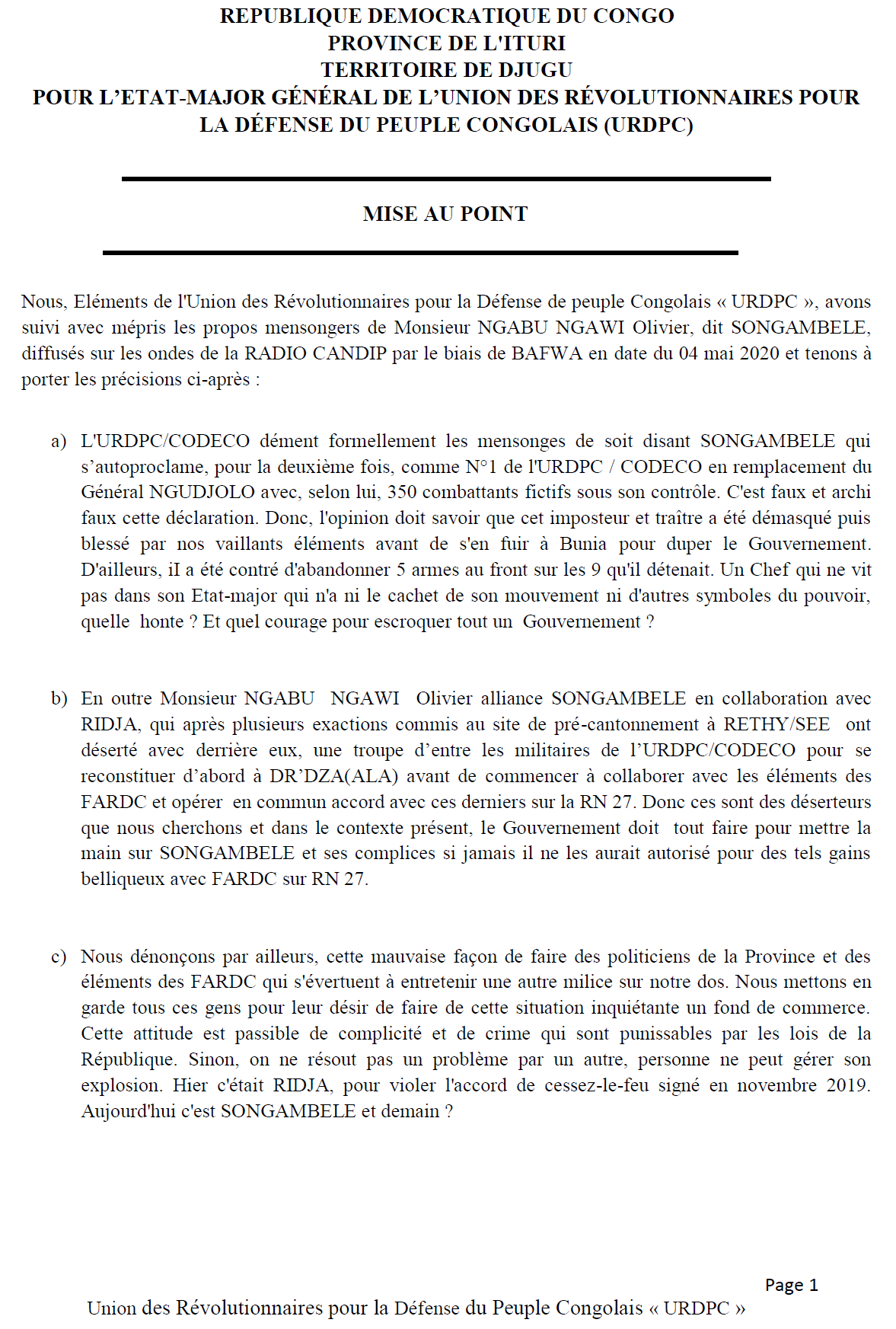 REPUBLIQUE DEMOCRATIQUE DU CONGO
PROVINCE DE L'ITURI
TERRITOIRE DE DJUGU
POUR L'ETAT-MAJOR GÉNÉRAL DE L'UNION DES RÉVOLUTIONNAIRES POUR LA DÉFENSE DU PEUPLE CONGOLAIS (URDPC)

MISE AU POINT

Nous, Eléments de l'Union des Révolutionnaires pour la Défense de peuple Congolais « URDPC », avons suivi avec mépris les propos mensongers de Monsieur NGABU NGAWI Olivier, dit SONGAMBELE, diffusés sur les ondes de la RADIO CANDIP par le biais de BAFWA en date du 04 mai 2020 et tenons à porter les précisions ci-après :

a) L'URDPC/CODECO dément formellement les mensonges de soit disant SONGAMBELE qui s'autoproclame, pour la deuxième fois, comme N°1 de l'URDPC / CODECO en remplacement du Général NGUDJOLO avec, selon lui, 350 combattants fictifs sous son contrôle. C'est faux et archi faux cette déclaration. Donc, l'opinion doit savoir que cet imposteur et traître a été démasqué puis blessé par nos vaillants éléments avant de s'en fuir à Bunia pour duper le Gouvernement. D'ailleurs, iI a été contré d'abandonner 5 armes au front sur les 9 qu'il détenait. Un Chef qui ne vit pas dans son Etat-major qui n'a ni le cachet de son mouvement ni d'autres symboles du pouvoir, quelle honte ? Et quel courage pour escroquer tout un Gouvernement ?

b) En outre Monsieur NGABU NGAWI Olivier alliance SONGAMBELE en collaboration avec RIDJA, qui après plusieurs exactions commis au site de pré-cantonnement à RETHY/SEE ont déserté avec derrière eux, une troupe d'entre les militaires de l'URDPC/CODECO pour se reconstituer d'abord à DR'DZA(ALA) avant de commencer à collaborer avec les éléments des FARDC et opérer en commun accord avec ces derniers sur la RN 27. Donc ces sont des déserteurs que nous cherchons et dans le contexte présent, le Gouvernement doit tout faire pour mettre la main sur SONGAMBELE et ses complices si jamais il ne les aurait autorisé pour des tels gains belliqueux avec FARDC sur RN 27.

c) Nous dénonçons par ailleurs, cette mauvaise façon de faire des politiciens de la Province et des éléments des FARDC qui s'évertuent à entretenir une autre milice sur notre dos. Nous mettons en garde tous ces gens pour leur désir de faire de cette situation inquiétante un fond de commerce. Cette attitude est passible de complicité et de crime qui sont punissables par les lois de la République. Sinon, on ne résout pas un problème par un autre, personne ne peut gérer son explosion. Hier c'était RIDJA, pour violer l'accord de cessez-le-feu signé en novembre 2019. Aujourd'hui c'est SONGAMBELE et demain ?

Page 1
Union des Révolutionnaires pour la Défense du Peuple Congolais « URDPC »